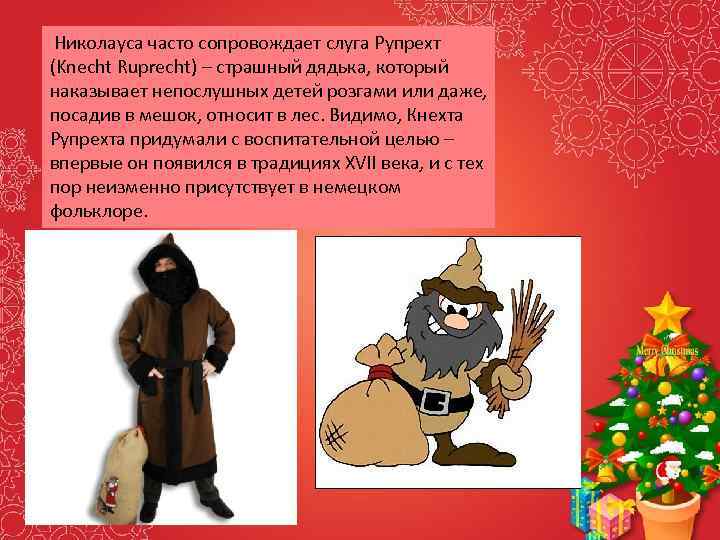 Николауса часто сопровождает слуга Рупрехт (Knecht Ruprecht) – страшный дядька, который наказывает непослушных детей розгами или даже, посадив в мешок, относит в лес. Видимо, Кнехта Рупрехта придумали с воспитательной целью – впервые он появился в традициях XVII века, и с тех пор неизменно присутствует в немецком фольклоре.

Merry Christmas